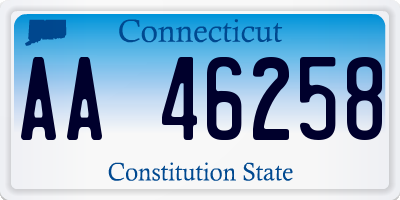 Connecticut

AA 46258

Constitution State